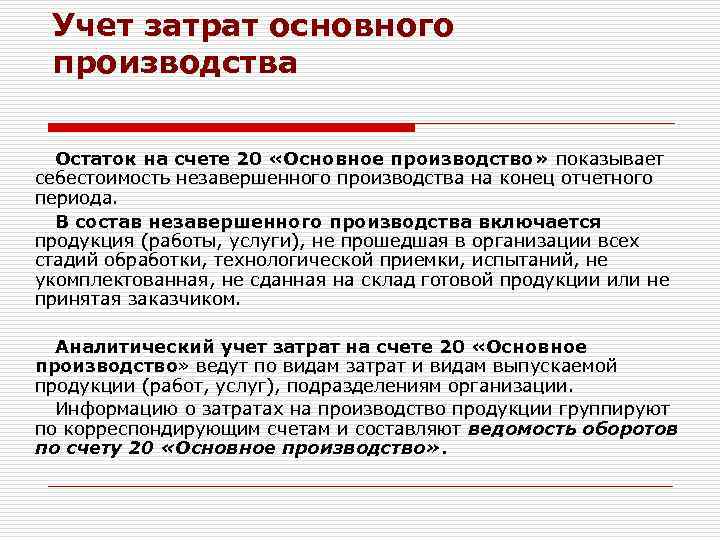 Учет затрат основного производства

Остаток на счете 20 «Основное производство» показывает себестоимость незавершенного производства на конец отчетного периода.

В состав незавершенного производства включается продукция (работы, услуги), не прошедшая в организации всех стадий обработки, технологической приемки, испытаний, не укомплектованная, не сданная на склад готовой продукции или не принятая заказчиком.

Аналитический учет затрат на счете 20 «Основное производство» ведут по видам затрат и видам выпускаемой продукции (работ, услуг), подразделениям организации.

Информацию о затратах на производство продукции группируют по корреспондирующим счетам и составляют ведомость оборотов по счету 20 «Основное производство».